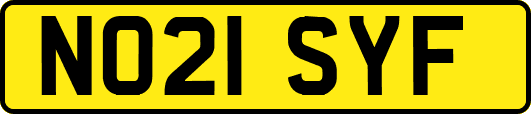 NO21 SYF